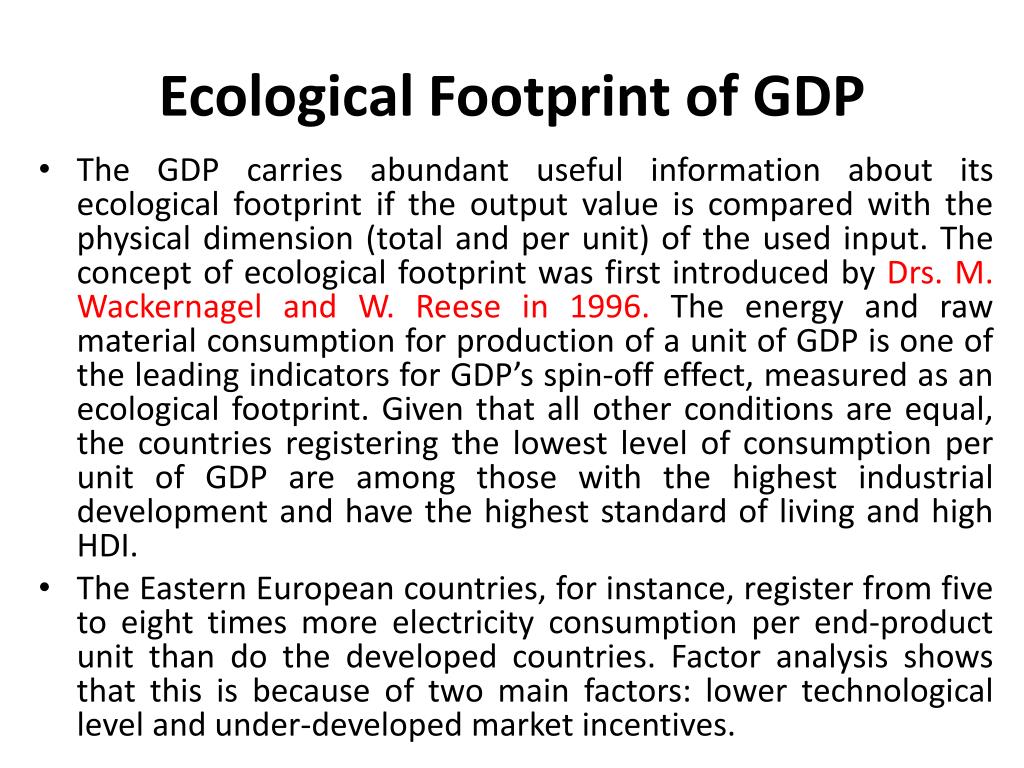 Ecological Footprint of GDP

• The GDP carries abundant useful information about its ecological footprint if the output value is compared with the physical dimension (total and per unit) of the used input. The concept of ecological footprint was first introduced by Drs. M. Wackernagel and W. Reese in 1996. The energy and raw material consumption for production of a unit of GDP is one of the leading indicators for GDP's spin-off effect, measured as an ecological footprint. Given that all other conditions are equal, the countries registering the lowest level of consumption per unit of GDP are among those with the highest industrial development and have the highest standard of living and high HDI.

• The Eastern European countries, for instance, register from five to eight times more electricity consumption per end-product unit than do the developed countries. Factor analysis shows that this is because of two main factors: lower technological level and under-developed market incentives.